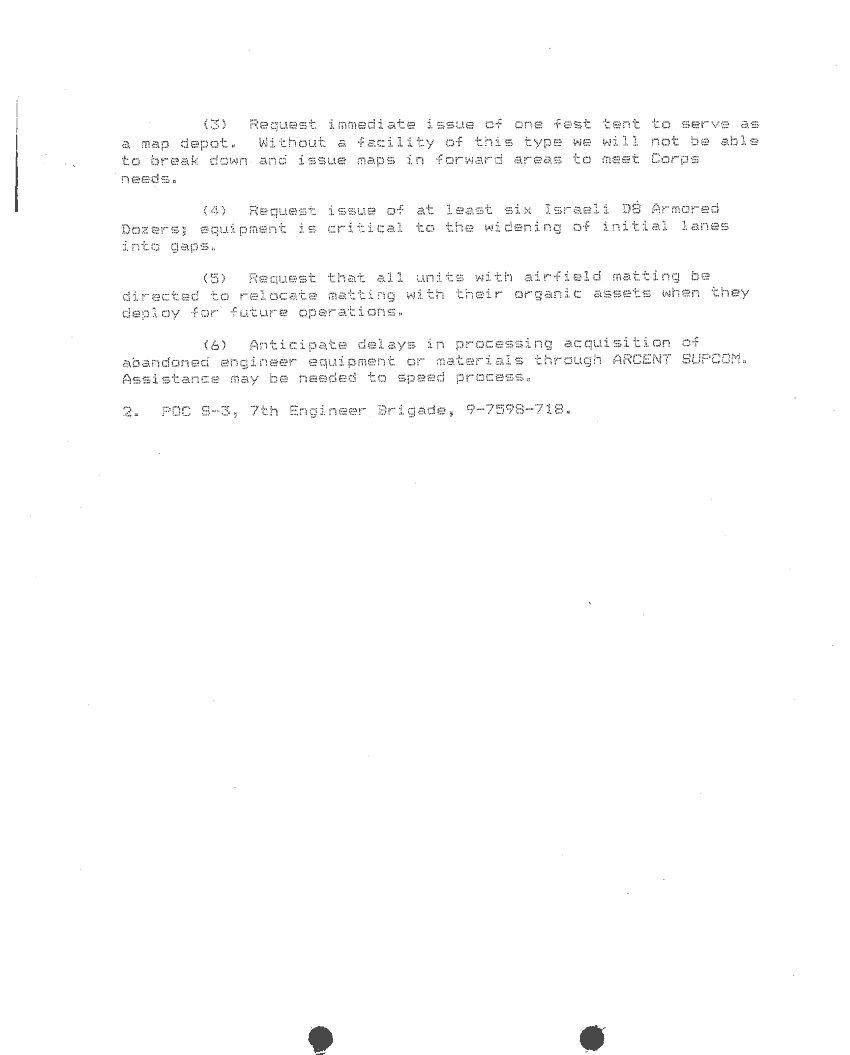 (3) Request immediate issue of one fest tent to serve as a map depot. Without a facility of this type we will not be able to break down and issue maps in forward areas to meet Corps needs.

(4) Request issue of at least six Israeli D8 Armored Dozers; equipment is critical to the widening of initial lanes into gaps.

(5) Request that all units with airfield matting be directed to relocate matting with their organic assets when they deploy for future operations.

(6) Anticipate delays in processing acquisition of abandoned engineer equipment or materials through ARCENT SUPCOM. Assistance may be needed to speed process.

2. POC S-3, 7th Engineer Brigade, 9-7598-718.